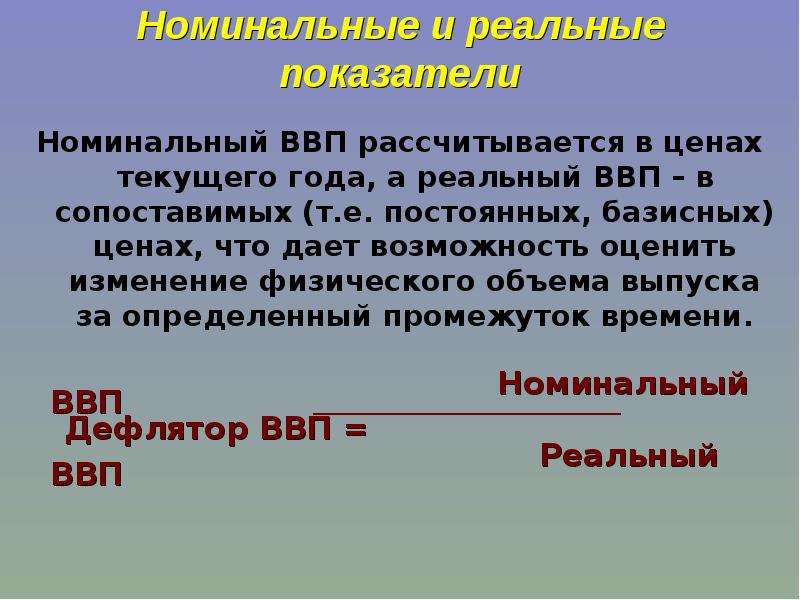 Номинальные и реальные показатели

Номинальный ВВП рассчитывается в ценах текущего года, а реальный ВВП – в сопоставимых (т.е. постоянных, базисных) ценах, что дает возможность оценить изменение физического объема выпуска за определенный промежуток времени.

Номинальный
ВВП
Дефлятор ВВП =
Реальный
ВВП